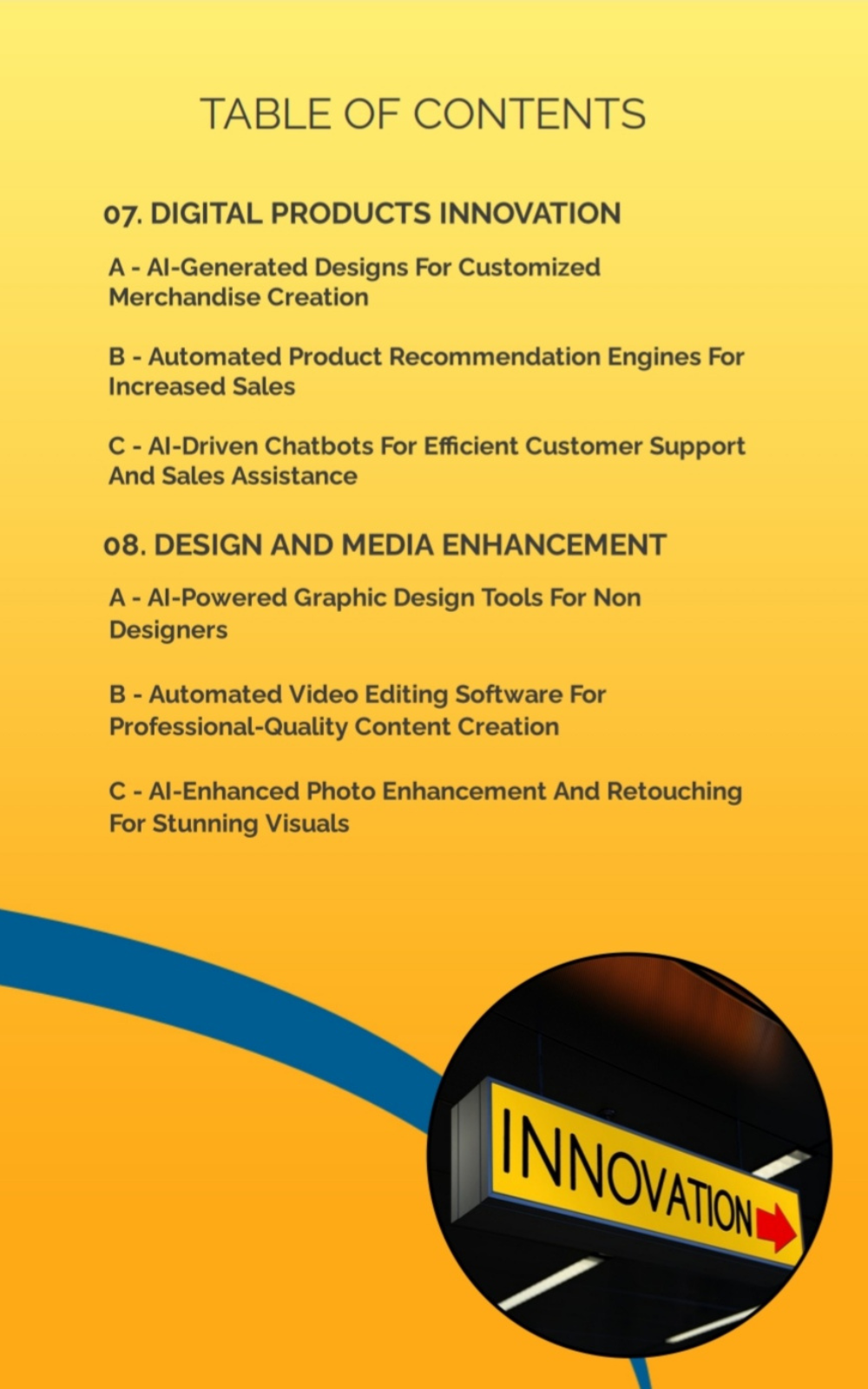 TABLE OF CONTENTS

07. DIGITAL PRODUCTS INNOVATION

A - AI-Generated Designs For Customized Merchandise Creation

B - Automated Product Recommendation Engines For Increased Sales

C - AI-Driven Chatbots For Efficient Customer Support And Sales Assistance

08. DESIGN AND MEDIA ENHANCEMENT

A - AI-Powered Graphic Design Tools For Non Designers

B - Automated Video Editing Software For Professional-Quality Content Creation

C - AI-Enhanced Photo Enhancement And Retouching For Stunning Visuals

INNOVATION